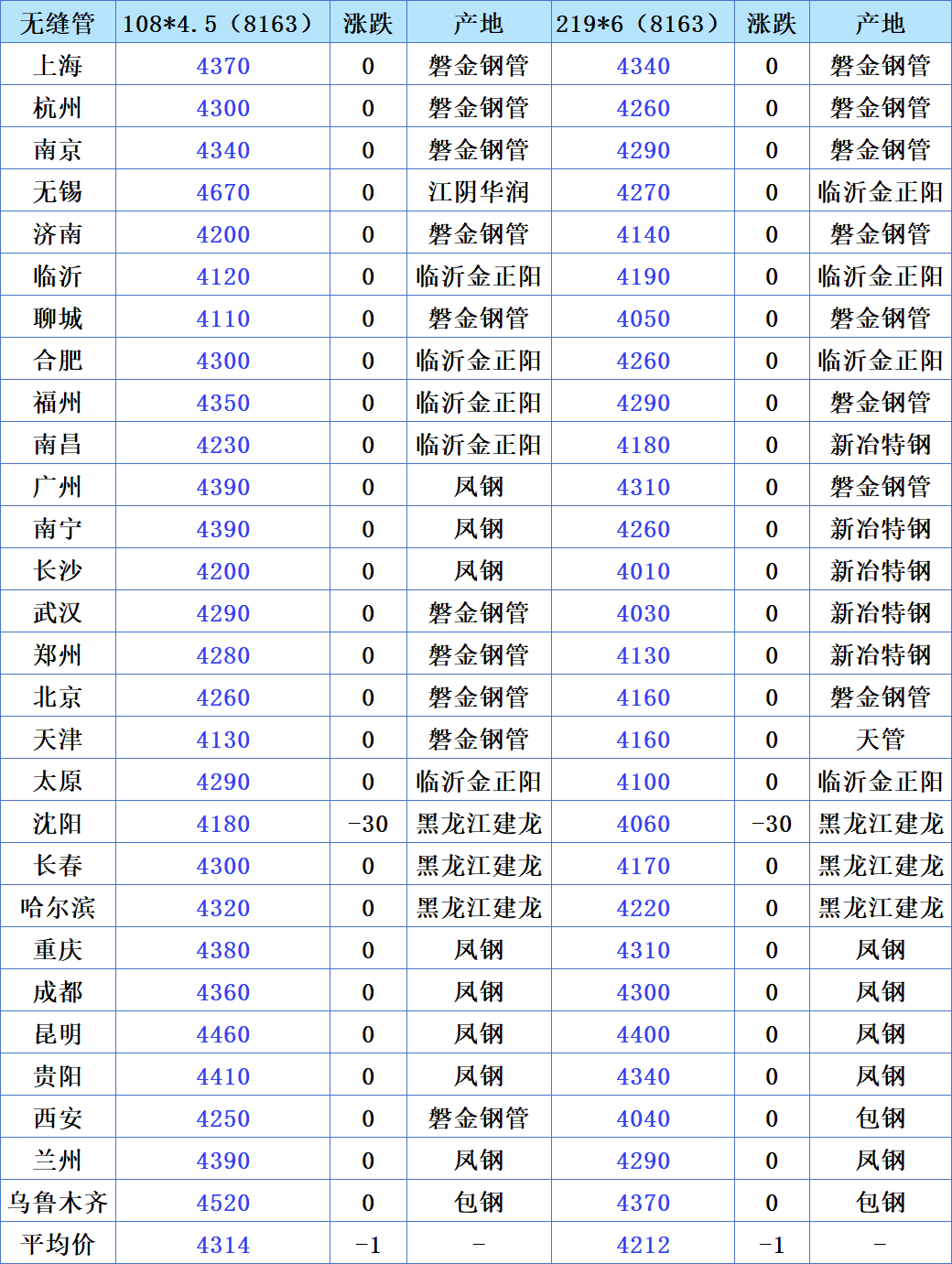 | 无缝管 | 108*4.5（8163） | 涨跌 | 产地 | 219*6（8163） | 涨跌 | 产地 |
|---|---|---|---|---|---|---|
| 上海 | 4370 | 0 | 磐金钢管 | 4340 | 0 | 磐金钢管 |
| 杭州 | 4300 | 0 | 磐金钢管 | 4260 | 0 | 磐金钢管 |
| 南京 | 4340 | 0 | 磐金钢管 | 4290 | 0 | 磐金钢管 |
| 无锡 | 4670 | 0 | 江阴华润 | 4270 | 0 | 临沂金正阳 |
| 济南 | 4200 | 0 | 磐金钢管 | 4140 | 0 | 磐金钢管 |
| 临沂 | 4120 | 0 | 临沂金正阳 | 4190 | 0 | 临沂金正阳 |
| 聊城 | 4110 | 0 | 磐金钢管 | 4050 | 0 | 磐金钢管 |
| 合肥 | 4300 | 0 | 临沂金正阳 | 4260 | 0 | 临沂金正阳 |
| 福州 | 4350 | 0 | 临沂金正阳 | 4290 | 0 | 磐金钢管 |
| 南昌 | 4230 | 0 | 临沂金正阳 | 4180 | 0 | 新冶特钢 |
| 广州 | 4390 | 0 | 凤钢 | 4310 | 0 | 磐金钢管 |
| 南宁 | 4390 | 0 | 凤钢 | 4260 | 0 | 新冶特钢 |
| 长沙 | 4200 | 0 | 凤钢 | 4010 | 0 | 新冶特钢 |
| 武汉 | 4290 | 0 | 磐金钢管 | 4030 | 0 | 新冶特钢 |
| 郑州 | 4280 | 0 | 磐金钢管 | 4130 | 0 | 新冶特钢 |
| 北京 | 4260 | 0 | 磐金钢管 | 4160 | 0 | 磐金钢管 |
| 天津 | 4130 | 0 | 磐金钢管 | 4160 | 0 | 天管 |
| 太原 | 4290 | 0 | 临沂金正阳 | 4100 | 0 | 临沂金正阳 |
| 沈阳 | 4180 | -30 | 黑龙江建龙 | 4060 | -30 | 黑龙江建龙 |
| 长春 | 4300 | 0 | 黑龙江建龙 | 4170 | 0 | 黑龙江建龙 |
| 哈尔滨 | 4320 | 0 | 黑龙江建龙 | 4220 | 0 | 黑龙江建龙 |
| 重庆 | 4380 | 0 | 凤钢 | 4310 | 0 | 凤钢 |
| 成都 | 4360 | 0 | 凤钢 | 4300 | 0 | 凤钢 |
| 昆明 | 4460 | 0 | 凤钢 | 4400 | 0 | 凤钢 |
| 贵阳 | 4410 | 0 | 凤钢 | 4340 | 0 | 凤钢 |
| 西安 | 4250 | 0 | 磐金钢管 | 4040 | 0 | 包钢 |
| 兰州 | 4390 | 0 | 凤钢 | 4290 | 0 | 凤钢 |
| 乌鲁木齐 | 4520 | 0 | 包钢 | 4370 | 0 | 包钢 |
| 平均价 | 4314 | -1 | - | 4212 | -1 | - |